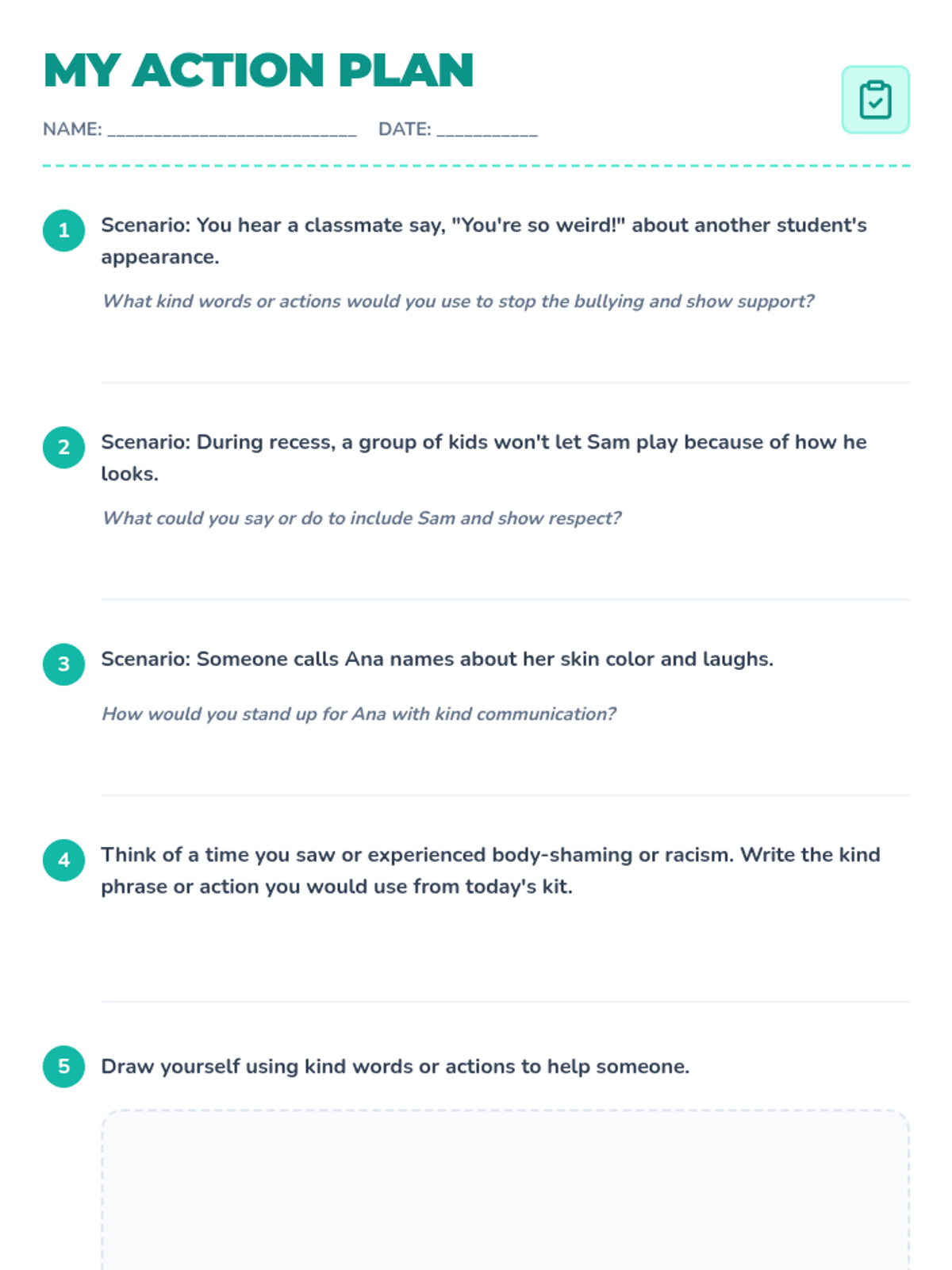 MY ACTION PLAN

NAME: ____ DATE: ____

1 Scenario: You hear a classmate say, "You're so weird!" about another student's appearance.

What kind words or actions would you use to stop the bullying and show support?

2 Scenario: During recess, a group of kids won't let Sam play because of how he looks.

What could you say or do to include Sam and show respect?

3 Scenario: Someone calls Ana names about her skin color and laughs.

How would you stand up for Ana with kind communication?

4 Think of a time you saw or experienced body-shaming or racism. Write the kind phrase or action you would use from today's kit.

5 Draw yourself using kind words or actions to help someone.